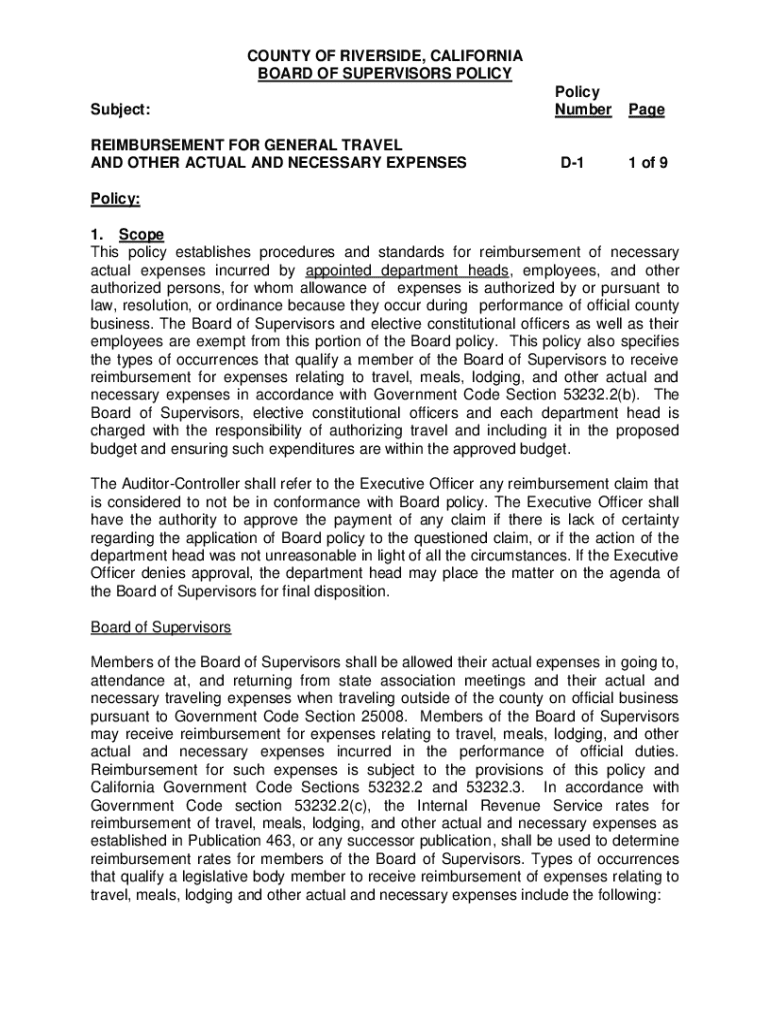 COUNTY OF RIVERSIDE, CALIFORNIA
BOARD OF SUPERVISORS POLICY

| Subject: | Policy Number | Page |
|---|---|---|
| REIMBURSEMENT FOR GENERAL TRAVEL AND OTHER ACTUAL AND NECESSARY EXPENSES | D-1 | 1 of 9 |

Policy:

1. Scope
This policy establishes procedures and standards for reimbursement of necessary actual expenses incurred by appointed department heads, employees, and other authorized persons, for whom allowance of expenses is authorized by or pursuant to law, resolution, or ordinance because they occur during performance of official county business. The Board of Supervisors and elective constitutional officers as well as their employees are exempt from this portion of the Board policy. This policy also specifies the types of occurrences that qualify a member of the Board of Supervisors to receive reimbursement for expenses relating to travel, meals, lodging, and other actual and necessary expenses in accordance with Government Code Section 53232.2(b). The Board of Supervisors, elective constitutional officers and each department head is charged with the responsibility of authorizing travel and including it in the proposed budget and ensuring such expenditures are within the approved budget.

The Auditor-Controller shall refer to the Executive Officer any reimbursement claim that is considered to not be in conformance with Board policy. The Executive Officer shall have the authority to approve the payment of any claim if there is lack of certainty regarding the application of Board policy to the questioned claim, or if the action of the department head was not unreasonable in light of all the circumstances. If the Executive Officer denies approval, the department head may place the matter on the agenda of the Board of Supervisors for final disposition.

Board of Supervisors

Members of the Board of Supervisors shall be allowed their actual expenses in going to, attendance at, and returning from state association meetings and their actual and necessary traveling expenses when traveling outside of the county on official business pursuant to Government Code Section 25008. Members of the Board of Supervisors may receive reimbursement for expenses relating to travel, meals, lodging, and other actual and necessary expenses incurred in the performance of official duties. Reimbursement for such expenses is subject to the provisions of this policy and California Government Code Sections 53232.2 and 53232.3. In accordance with Government Code section 53232.2(c), the Internal Revenue Service rates for reimbursement of travel, meals, lodging, and other actual and necessary expenses as established in Publication 463, or any successor publication, shall be used to determine reimbursement rates for members of the Board of Supervisors. Types of occurrences that qualify a legislative body member to receive reimbursement of expenses relating to travel, meals, lodging and other actual and necessary expenses include the following: